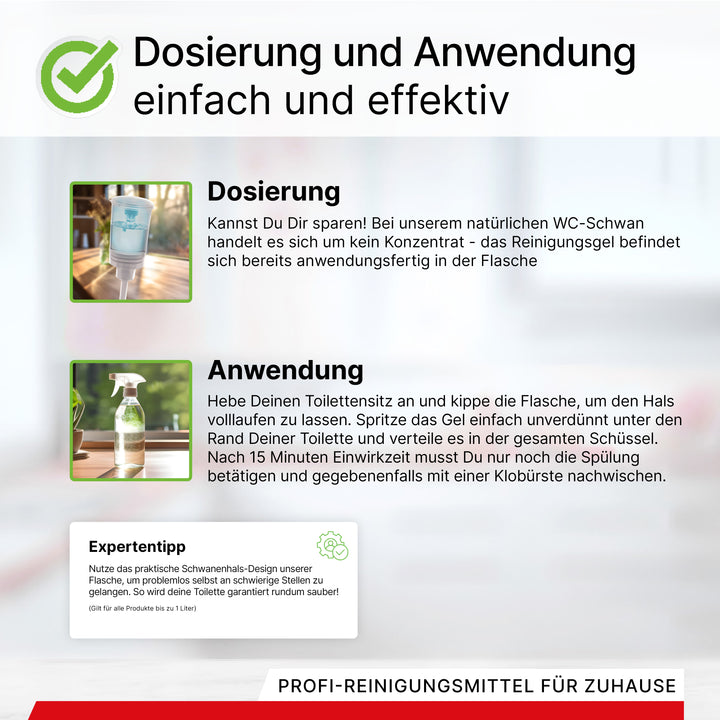 Dosierung und Anwendung
einfach und effektiv

Dosierung

Kannst Du Dir sparen! Bei unserem natürlichen WC-Schwan handelt es sich um kein Konzentrat - das Reinigungsgel befindet sich bereits anwendungsfertig in der Flasche

Anwendung

Hebe Deinen Toilettensitz an und kippe die Flasche, um den Hals volllaufen zu lassen. Spritze das Gel einfach unverdünnt unter den Rand Deiner Toilette und verteile es in der gesamten Schüssel. Nach 15 Minuten Einwirkzeit musst Du nur noch die Spülung betätigen und gegebenenfalls mit einer Klobürste nachwischen.

Expertentipp

Nutze das praktische Schwanenhals-Design unserer Flasche, um problemlos selbst an schwierige Stellen zu gelangen. So wird deine Toilette garantiert rundum sauber!

(Gilt für alle Produkte bis zu 1 Liter)

PROFI-REINIGUNGSMITTEL FÜR ZUHAUSE